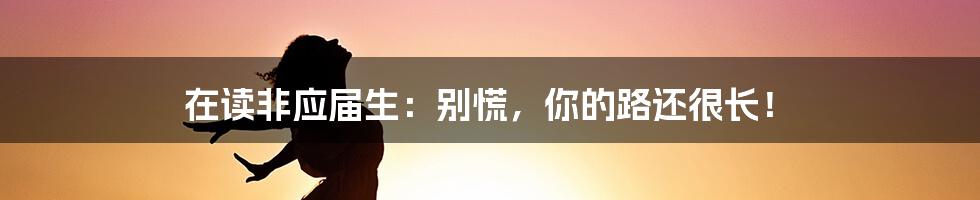 在读非应届生：别慌，你的路还很长！